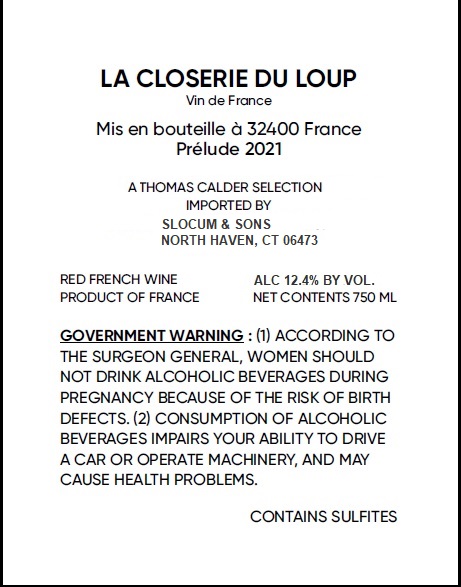 LA CLOSERIE DU LOUP
Vin de France

Mis en bouteille à 32400 France
Prélude 2021

A THOMAS CALDER SELECTION
IMPORTED BY
SLOCUM & SONS
NORTH HAVEN, CT 06473

RED FRENCH WINE
PRODUCT OF FRANCE

ALC 12.4% BY VOL.
NET CONTENTS 750 ML

GOVERNMENT WARNING : (1) ACCORDING TO THE SURGEON GENERAL, WOMEN SHOULD NOT DRINK ALCOHOLIC BEVERAGES DURING PREGNANCY BECAUSE OF THE RISK OF BIRTH DEFECTS. (2) CONSUMPTION OF ALCOHOLIC BEVERAGES IMPAIRS YOUR ABILITY TO DRIVE A CAR OR OPERATE MACHINERY, AND MAY CAUSE HEALTH PROBLEMS.

CONTAINS SULFITES